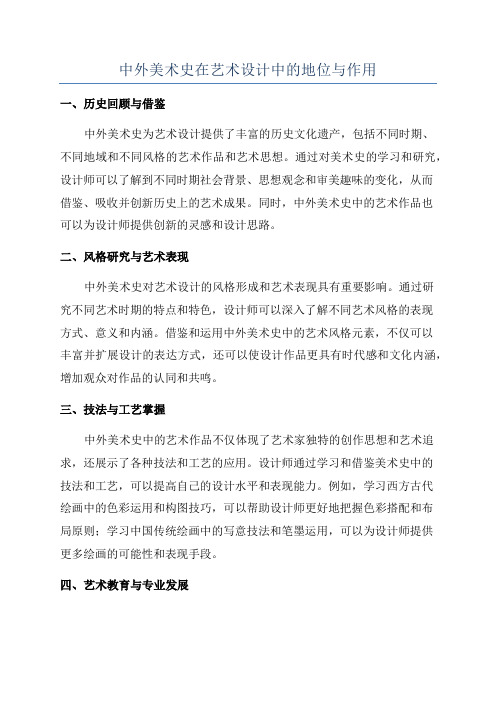 中外美术史在艺术设计中的地位与作用

一、历史回顾与借鉴

中外美术史为艺术设计提供了丰富的历史文化遗产，包括不同时期、不同地域和不同风格的艺术作品和艺术思想。通过对美术史的学习和研究，设计师可以了解到不同时期社会背景、思想观念和审美趣味的变化，从而借鉴、吸收并创新历史上的艺术成果。同时，中外美术史中的艺术作品也可以为设计师提供创新的灵感和设计思路。

二、风格研究与艺术表现

中外美术史对艺术设计的风格形成和艺术表现具有重要影响。通过研究不同艺术时期的特点和特色，设计师可以深入了解不同艺术风格的表现方式、意义和内涵。借鉴和运用中外美术史中的艺术风格元素，不仅可以丰富并扩展设计的表达方式，还可以使设计作品更具有时代感和文化内涵，增加观众对作品的认同和共鸣。

三、技法与工艺掌握

中外美术史中的艺术作品不仅体现了艺术家独特的创作思想和艺术追求，还展示了各种技法和工艺的应用。设计师通过学习和借鉴美术史中的技法和工艺，可以提高自己的设计水平和表现能力。例如，学习西方古代绘画中的色彩运用和构图技巧，可以帮助设计师更好地把握色彩搭配和布局原则；学习中国传统绘画中的写意技法和笔墨运用，可以为设计师提供更多绘画的可能性和表现手段。

四、艺术教育与专业发展